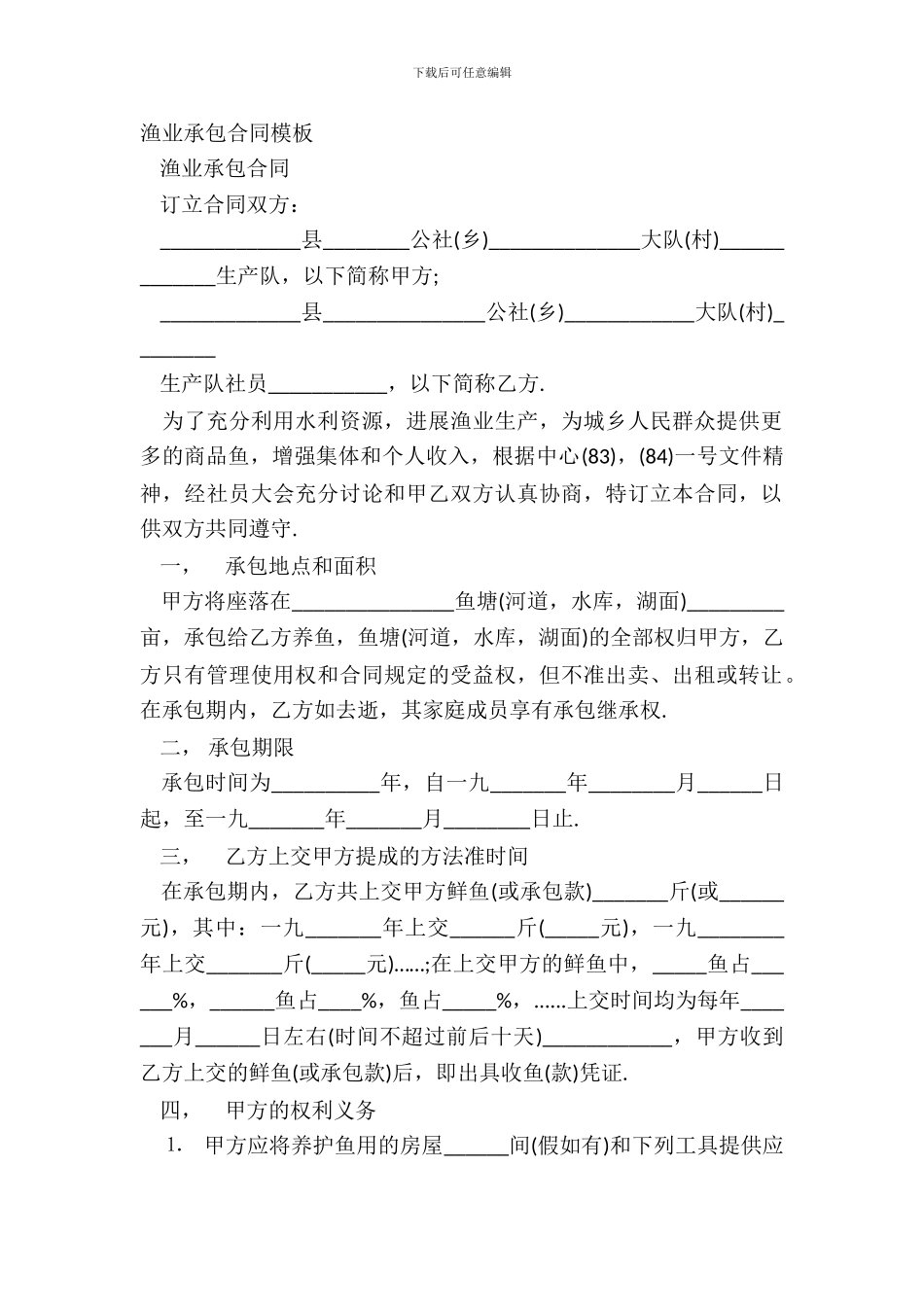 下载后可任意编辑

渔业承包合同模板

渔业承包合同

订立合同双方：

____县____公社(乡)____大队(村)____生产队，以下简称甲方;

____县____公社(乡)____大队(村)____

生产队社员____，以下简称乙方.

为了充分利用水利资源，进展渔业生产，为城乡人民群众提供更多的商品鱼，增强集体和个人收入，根据中心(83)，(84)一号文件精神，经社员大会充分讨论和甲乙双方认真协商，特订立本合同，以供双方共同遵守.

一， 承包地点和面积

甲方将座落在____鱼塘(河道，水库，湖面)____亩，承包给乙方养鱼，鱼塘(河道，水库，湖面)的全部权归甲方，乙方只有管理使用权和合同规定的受益权，但不准出卖、出租或转让。在承包期内，乙方如去逝，其家庭成员享有承包继承权.

二， 承包期限

承包时间为____年，自一九____年____月____日起，至一九____年____月____日止.

三， 乙方上交甲方提成的方法准时间

在承包期内，乙方共上交甲方鲜鱼(或承包款)____斤(或____元)，其中：一九____年上交____斤(____元)，一九____年上交____斤(____元).....;在上交甲方的鲜鱼中，____鱼占____%，____鱼占____%，鱼占____%，......上交时间均为每年____月____日左右(时间不超过前后十天)____，甲方收到乙方上交的鲜鱼(或承包款)后，即出具收鱼(款)凭证.

四， 甲方的权利义务

1. 甲方应将养护鱼用的房屋____间(假如有)和下列工具提供应